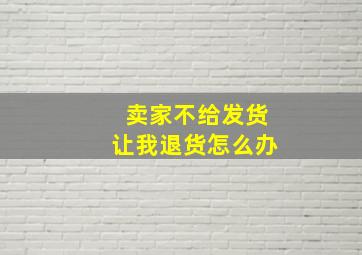 卖家不给发货
让我退货怎么办